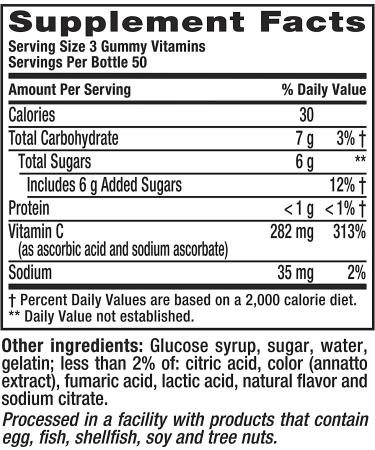 Supplement Facts
Serving Size 3 Gummy Vitamins
Servings Per Bottle 50

| Amount Per Serving | | % Daily Value |
|---|---|---|
| Calories | 30 | |
| Total Carbohydrate | 7 g | 3% † |
| Total Sugars | 6 g | ** |
| Includes 6 g Added Sugars | | 12% † |
| Protein | < 1 g | < 1% † |
| Vitamin C (as ascorbic acid and sodium ascorbate) | 282 mg | 313% |
| Sodium | 35 mg | 2% |

† Percent Daily Values are based on a 2,000 calorie diet.
** Daily Value not established.

Other ingredients: Glucose syrup, sugar, water, gelatin; less than 2% of: citric acid, color (annatto extract), fumaric acid, lactic acid, natural flavor and sodium citrate.

Processed in a facility with products that contain egg, fish, shellfish, soy and tree nuts.